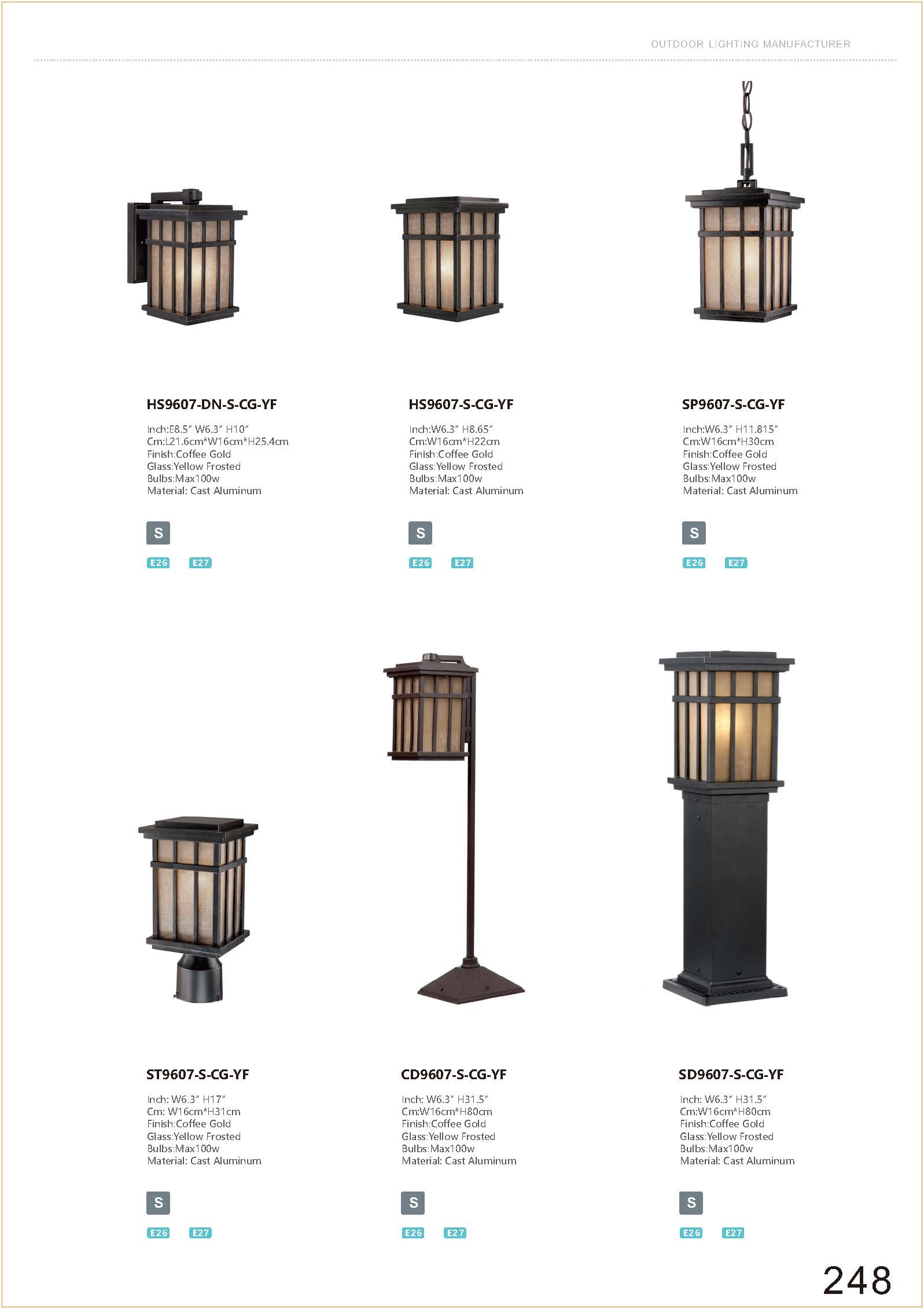 OUTDOOR LIGHTING MANUFACTURER

HS9607-DN-S-CG-YF

Inch:E8.5" W6.3" H10"
Cm:L21.6cm*W16cm*H25.4cm
Finish:Coffee Gold
Glass:Yellow Frosted
Bulbs:Max100w
Material: Cast Aluminum

S

E26 E27

HS9607-S-CG-YF

Inch:W6.3" H8.65"
Cm:W16cm*H22cm
Finish:Coffee Gold
Glass:Yellow Frosted
Bulbs:Max100w
Material: Cast Aluminum

S

E26 E27

SP9607-S-CG-YF

Inch:W6.3" H11.815"
Cm:W16cm*H30cm
Finish:Coffee Gold
Glass:Yellow Frosted
Bulbs:Max100w
Material: Cast Aluminum

S

E26 E27

ST9607-S-CG-YF

Inch: W6.3" H17"
Cm: W16cm*H31cm
Finish:Coffee Gold
Glass:Yellow Frosted
Bulbs:Max100w
Material: Cast Aluminum

S

E26 E27

CD9607-S-CG-YF

Inch: W6.3" H31.5"
Cm:W16cm*H80cm
Finish:Coffee Gold
Glass:Yellow Frosted
Bulbs:Max100w
Material: Cast Aluminum

S

E26 E27

SD9607-S-CG-YF

Inch: W6.3" H31.5"
Cm:W16cm*H80cm
Finish:Coffee Gold
Glass:Yellow Frosted
Bulbs:Max100w
Material: Cast Aluminum

S

E26 E27

248